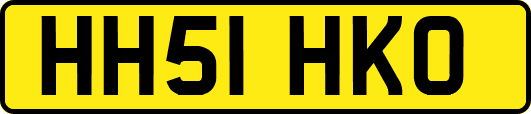 HH51 HKO